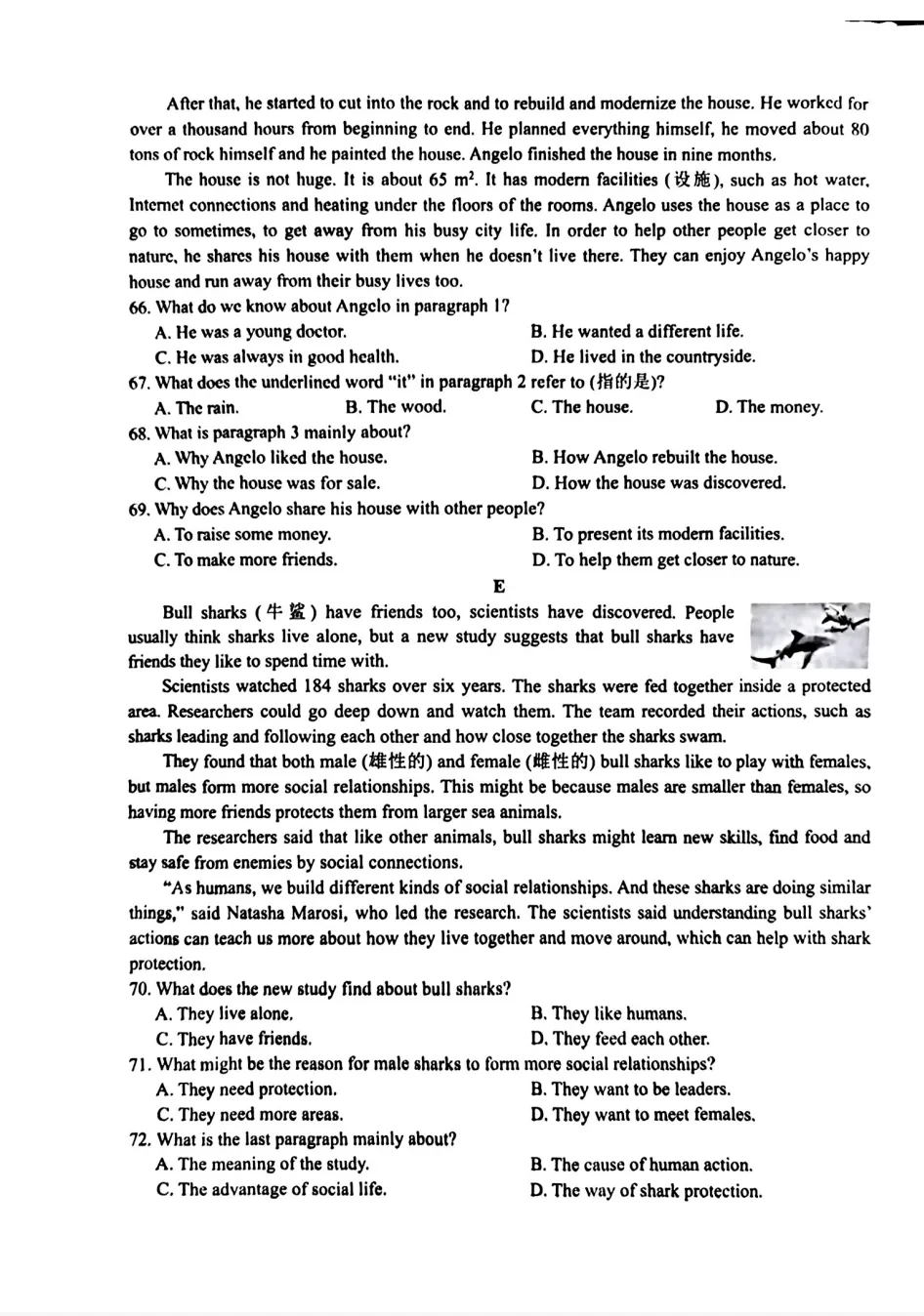 After that, he started to cut into the rock and to rebuild and modernize the house. He worked for over a thousand hours from beginning to end. He planned everything himself, he moved about 80 tons of rock himself and he painted the house. Angelo finished the house in nine months.

The house is not huge. It is about 65 $m^2$. It has modern facilities (设施), such as hot water, Internet connections and heating under the floors of the rooms. Angelo uses the house as a place to go to sometimes, to get away from his busy city life. In order to help other people get closer to nature, he shares his house with them when he doesn't live there. They can enjoy Angelo's happy house and run away from their busy lives too.

66. What do we know about Angelo in paragraph 1?
A. He was a young doctor.
B. He wanted a different life.
C. He was always in good health.
D. He lived in the countryside.

67. What does the underlined word "it" in paragraph 2 refer to (指的是)?
A. The rain.
B. The wood.
C. The house.
D. The money.

68. What is paragraph 3 mainly about?
A. Why Angelo liked the house.
B. How Angelo rebuilt the house.
C. Why the house was for sale.
D. How the house was discovered.

69. Why does Angelo share his house with other people?
A. To raise some money.
B. To present its modern facilities.
C. To make more friends.
D. To help them get closer to nature.

E

Bull sharks (牛鲨) have friends too, scientists have discovered. People usually think sharks live alone, but a new study suggests that bull sharks have friends they like to spend time with.

Scientists watched 184 sharks over six years. The sharks were fed together inside a protected area. Researchers could go deep down and watch them. The team recorded their actions, such as sharks leading and following each other and how close together the sharks swam.

They found that both male (雄性的) and female (雌性的) bull sharks like to play with females, but males form more social relationships. This might be because males are smaller than females, so having more friends protects them from larger sea animals.

The researchers said that like other animals, bull sharks might learn new skills, find food and stay safe from enemies by social connections.

"As humans, we build different kinds of social relationships. And these sharks are doing similar things," said Natasha Marosi, who led the research. The scientists said understanding bull sharks' actions can teach us more about how they live together and move around, which can help with shark protection.

70. What does the new study find about bull sharks?
A. They live alone.
B. They like humans.
C. They have friends.
D. They feed each other.

71. What might be the reason for male sharks to form more social relationships?
A. They need protection.
B. They want to be leaders.
C. They need more areas.
D. They want to meet females.

72. What is the last paragraph mainly about?
A. The meaning of the study.
B. The cause of human action.
C. The advantage of social life.
D. The way of shark protection.